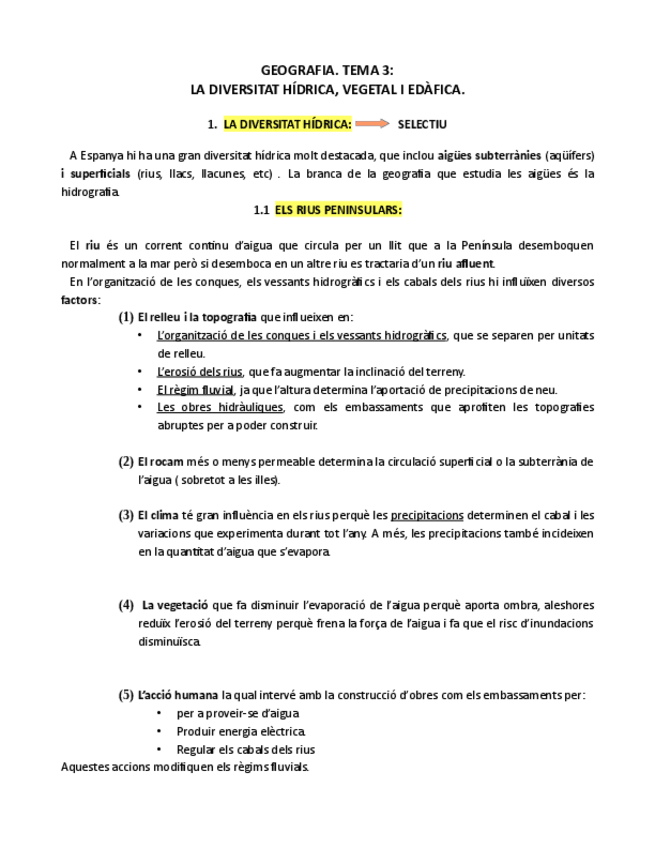 GEOGRAFIA. TEMA 3:
LA DIVERSITAT HÍDRICA, VEGETAL I EDÀFICA.

1. LA DIVERSITAT HÍDRICA: SELECTIU

A Espanya hi ha una gran diversitat hídrica molt destacada, que inclou aigües subterrànies (aqüífers) i superficials (rius, llacs, llacunes, etc) . La branca de la geografia que estudia les aigües és la hidrografia.

1.1 ELS RIUS PENINSULARS:

El riu és un corrent continu d'aigua que circula per un llit que a la Península desemboquen normalment a la mar però si desemboca en un altre riu es tractaria d'un riu afluent.

En l'organització de les conques, els vessants hidrogràfics i els cabals dels rius hi influïxen diversos factors:

(1) El relleu i la topografia que influeixen en:
• L'organització de les conques i els vessants hidrogràfics, que se separen per unitats de relleu.
• L'erosió dels rius, que fa augmentar la inclinació del terreny.
• El règim fluvial, ja que l'altura determina l'aportació de precipitacions de neu.
• Les obres hidràuliques, com els embassaments que aprofiten les topografies abruptes per a poder construir.

(2) El rocam més o menys permeable determina la circulació superficial o la subterrània de l'aigua ( sobretot a les illes).

(3) El clima té gran influència en els rius perquè les precipitacions determinen el cabal i les variacions que experimenta durant tot l'any. A més, les precipitacions també incideixen en la quantitat d'aigua que s'evapora.

(4) La vegetació que fa disminuir l'evaporació de l'aigua perquè aporta ombra, aleshores reduïx l'erosió del terreny perquè frena la força de l'aigua i fa que el risc d'inundacions disminuïsca.

(5) L'acció humana la qual intervé amb la construcció d'obres com els embassaments per:
• per a proveir-se d'aigua
• Produir energia elèctrica.
• Regular els cabals dels rius
Aquestes accions modifiquen els règims fluvials.